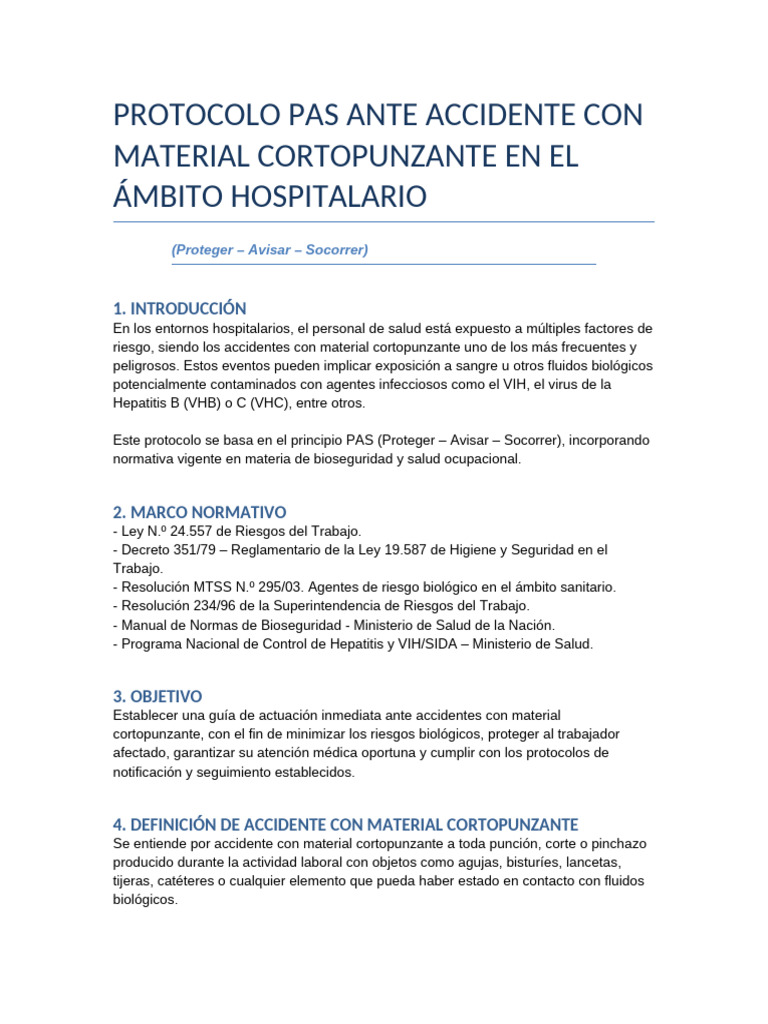 PROTOCOLO PAS ANTE ACCIDENTE CON MATERIAL CORTOPUNZANTE EN EL ÁMBITO HOSPITALARIO

(Proteger – Avisar – Socorrer)

1. INTRODUCCIÓN
En los entornos hospitalarios, el personal de salud está expuesto a múltiples factores de riesgo, siendo los accidentes con material cortopunzante uno de los más frecuentes y peligrosos. Estos eventos pueden implicar exposición a sangre u otros fluidos biológicos potencialmente contaminados con agentes infecciosos como el VIH, el virus de la Hepatitis B (VHB) o C (VHC), entre otros.

Este protocolo se basa en el principio PAS (Proteger – Avisar – Socorrer), incorporando normativa vigente en materia de bioseguridad y salud ocupacional.

2. MARCO NORMATIVO
- Ley N.º 24.557 de Riesgos del Trabajo.
- Decreto 351/79 – Reglamentario de la Ley 19.587 de Higiene y Seguridad en el Trabajo.
- Resolución MTSS N.º 295/03. Agentes de riesgo biológico en el ámbito sanitario.
- Resolución 234/96 de la Superintendencia de Riesgos del Trabajo.
- Manual de Normas de Bioseguridad - Ministerio de Salud de la Nación.
- Programa Nacional de Control de Hepatitis y VIH/SIDA – Ministerio de Salud.

3. OBJETIVO
Establecer una guía de actuación inmediata ante accidentes con material cortopunzante, con el fin de minimizar los riesgos biológicos, proteger al trabajador afectado, garantizar su atención médica oportuna y cumplir con los protocolos de notificación y seguimiento establecidos.

4. DEFINICIÓN DE ACCIDENTE CON MATERIAL CORTOPUNZANTE
Se entiende por accidente con material cortopunzante a toda punción, corte o pinchazo producido durante la actividad laboral con objetos como agujas, bisturíes, lancetas, tijeras, catéteres o cualquier elemento que pueda haber estado en contacto con fluidos biológicos.